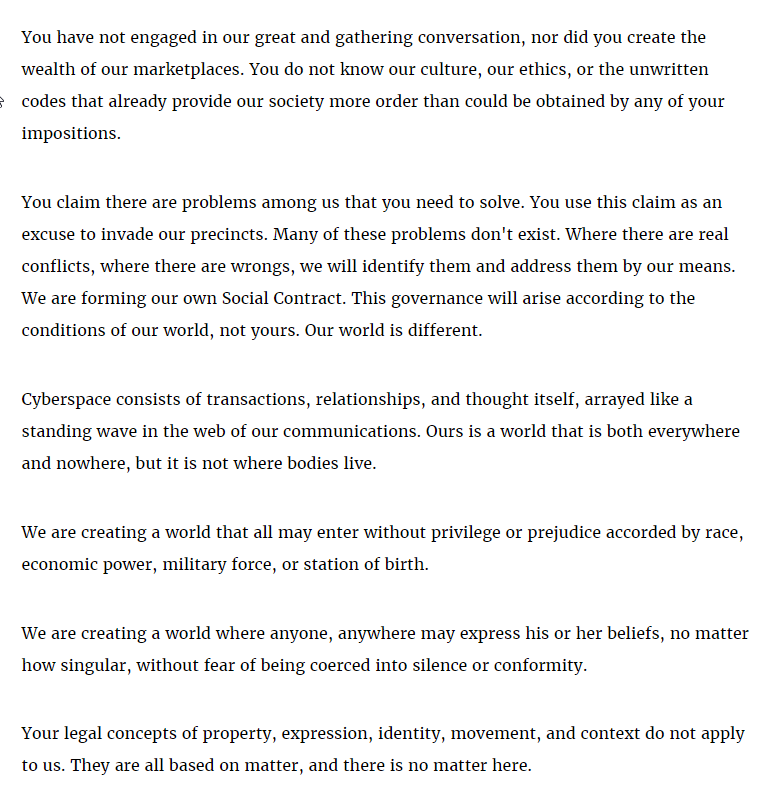 You have not engaged in our great and gathering conversation, nor did you create the wealth of our marketplaces. You do not know our culture, our ethics, or the unwritten codes that already provide our society more order than could be obtained by any of your impositions.

You claim there are problems among us that you need to solve. You use this claim as an excuse to invade our precincts. Many of these problems don't exist. Where there are real conflicts, where there are wrongs, we will identify them and address them by our means. We are forming our own Social Contract. This governance will arise according to the conditions of our world, not yours. Our world is different.

Cyberspace consists of transactions, relationships, and thought itself, arrayed like a standing wave in the web of our communications. Ours is a world that is both everywhere and nowhere, but it is not where bodies live.

We are creating a world that all may enter without privilege or prejudice accorded by race, economic power, military force, or station of birth.

We are creating a world where anyone, anywhere may express his or her beliefs, no matter how singular, without fear of being coerced into silence or conformity.

Your legal concepts of property, expression, identity, movement, and context do not apply to us. They are all based on matter, and there is no matter here.